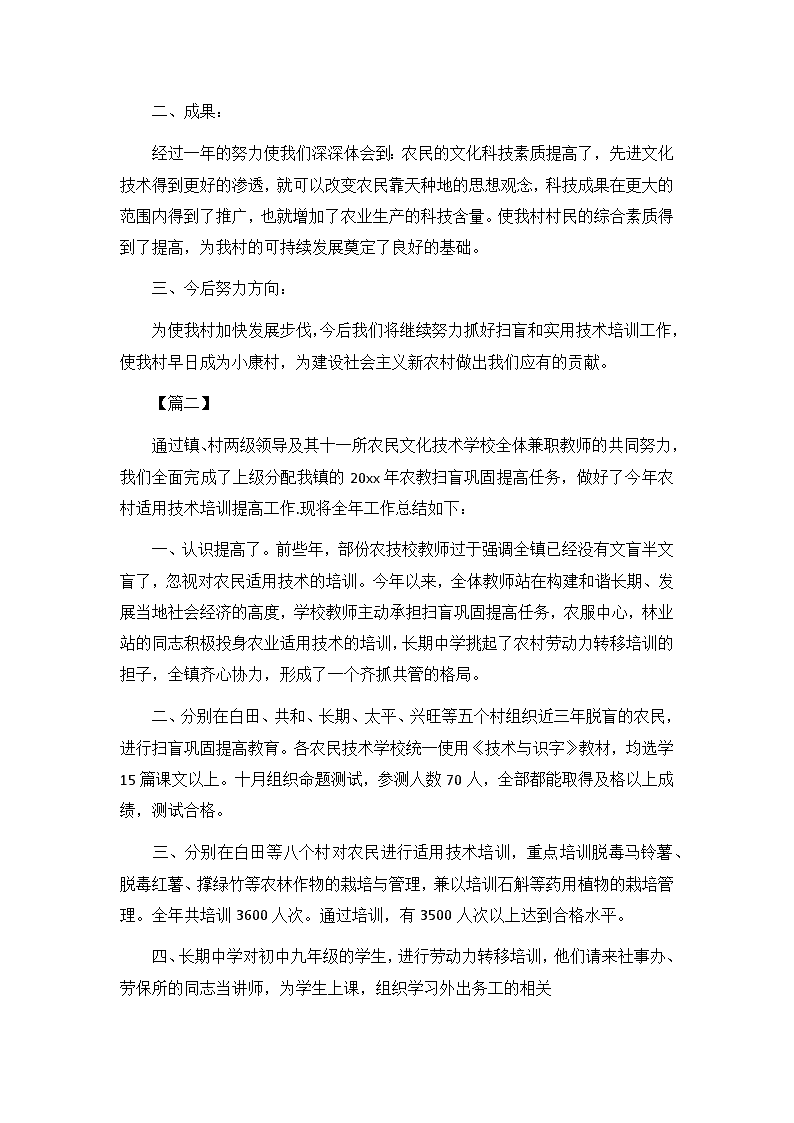 二、成果：

经过一年的努力使我们深深体会到：农民的文化科技素质提高了，先进文化技术得到更好的渗透，就可以改变农民靠天种地的思想观念，科技成果在更大的范围内得到了推广，也就增加了农业生产的科技含量。使我村村民的综合素质得到了提高，为我村的可持续发展奠定了良好的基础。

三、今后努力方向：

为使我村加快发展步伐，今后我们将继续努力抓好扫盲和实用技术培训工作，使我村早日成为小康村，为建设社会主义新农村做出我们应有的贡献。

【篇二】

通过镇、村两级领导及其十一所农民文化技术学校全体兼职教师的共同努力，我们全面完成了上级分配我镇的 20xx 年农教扫盲巩固提高任务，做好了今年农村适用技术培训提高工作.现将全年工作总结如下：

一、认识提高了。前些年，部份农技校教师过于强调全镇已经没有文盲半文盲了，忽视对农民适用技术的培训。今年以来，全体教师站在构建和谐长期、发展当地社会经济的高度，学校教师主动承担扫盲巩固提高任务，农服中心，林业站的同志积极投身农业适用技术的培训，长期中学挑起了农村劳动力转移培训的担子，全镇齐心协力，形成了一个齐抓共管的格局。

二、分别在白田、共和、长期、太平、兴旺等五个村组织近三年脱盲的农民，进行扫盲巩固提高教育。各农民技术学校统一使用《技术与识字》教材，均选学 15 篇课文以上。十月组织命题测试，参测人数 70 人，全部都能取得及格以上成绩，测试合格。

三、分别在白田等八个村对农民进行适用技术培训，重点培训脱毒马铃薯、脱毒红薯、撑绿竹等农林作物的栽培与管理，兼以培训石斛等药用植物的栽培管理。全年共培训 3600 人次。通过培训，有 3500 人次以上达到合格水平。

四、长期中学对初中九年级的学生，进行劳动力转移培训，他们请来社事办、劳保所的同志当讲师，为学生上课，组织学习外出务工的相关